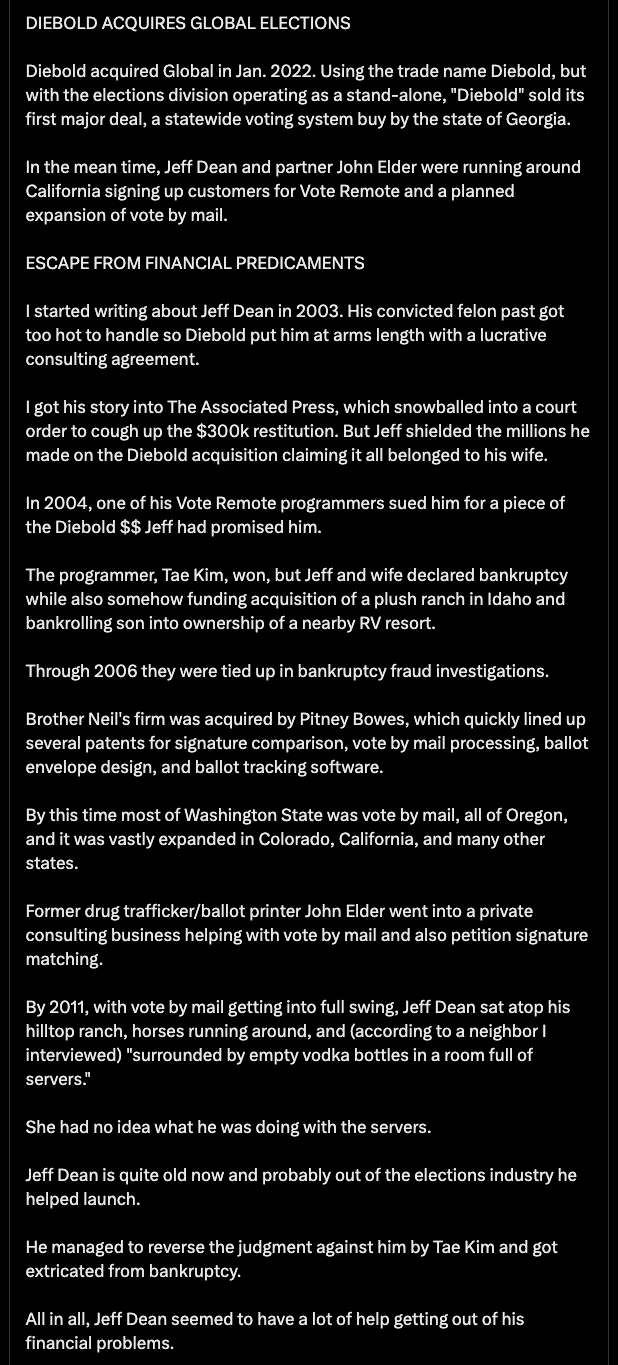 DIEBOLD ACQUIRES GLOBAL ELECTIONS

Diebold acquired Global in Jan. 2022. Using the trade name Diebold, but with the elections division operating as a stand-alone, "Diebold" sold its first major deal, a statewide voting system buy by the state of Georgia.

In the mean time, Jeff Dean and partner John Elder were running around California signing up customers for Vote Remote and a planned expansion of vote by mail.

ESCAPE FROM FINANCIAL PREDICAMENTS

I started writing about Jeff Dean in 2003. His convicted felon past got too hot to handle so Diebold put him at arms length with a lucrative consulting agreement.

I got his story into The Associated Press, which snowballed into a court order to cough up the $300k restitution. But Jeff shielded the millions he made on the Diebold acquisition claiming it all belonged to his wife.

In 2004, one of his Vote Remote programmers sued him for a piece of the Diebold $$ Jeff had promised him.

The programmer, Tae Kim, won, but Jeff and wife declared bankruptcy while also somehow funding acquisition of a plush ranch in Idaho and bankrolling son into ownership of a nearby RV resort.

Through 2006 they were tied up in bankruptcy fraud investigations.

Brother Neil's firm was acquired by Pitney Bowes, which quickly lined up several patents for signature comparison, vote by mail processing, ballot envelope design, and ballot tracking software.

By this time most of Washington State was vote by mail, all of Oregon, and it was vastly expanded in Colorado, California, and many other states.

Former drug trafficker/ballot printer John Elder went into a private consulting business helping with vote by mail and also petition signature matching.

By 2011, with vote by mail getting into full swing, Jeff Dean sat atop his hilltop ranch, horses running around, and (according to a neighbor I interviewed) "surrounded by empty vodka bottles in a room full of servers."

She had no idea what he was doing with the servers.

Jeff Dean is quite old now and probably out of the elections industry he helped launch.

He managed to reverse the judgment against him by Tae Kim and got extricated from bankruptcy.

All in all, Jeff Dean seemed to have a lot of help getting out of his financial problems.